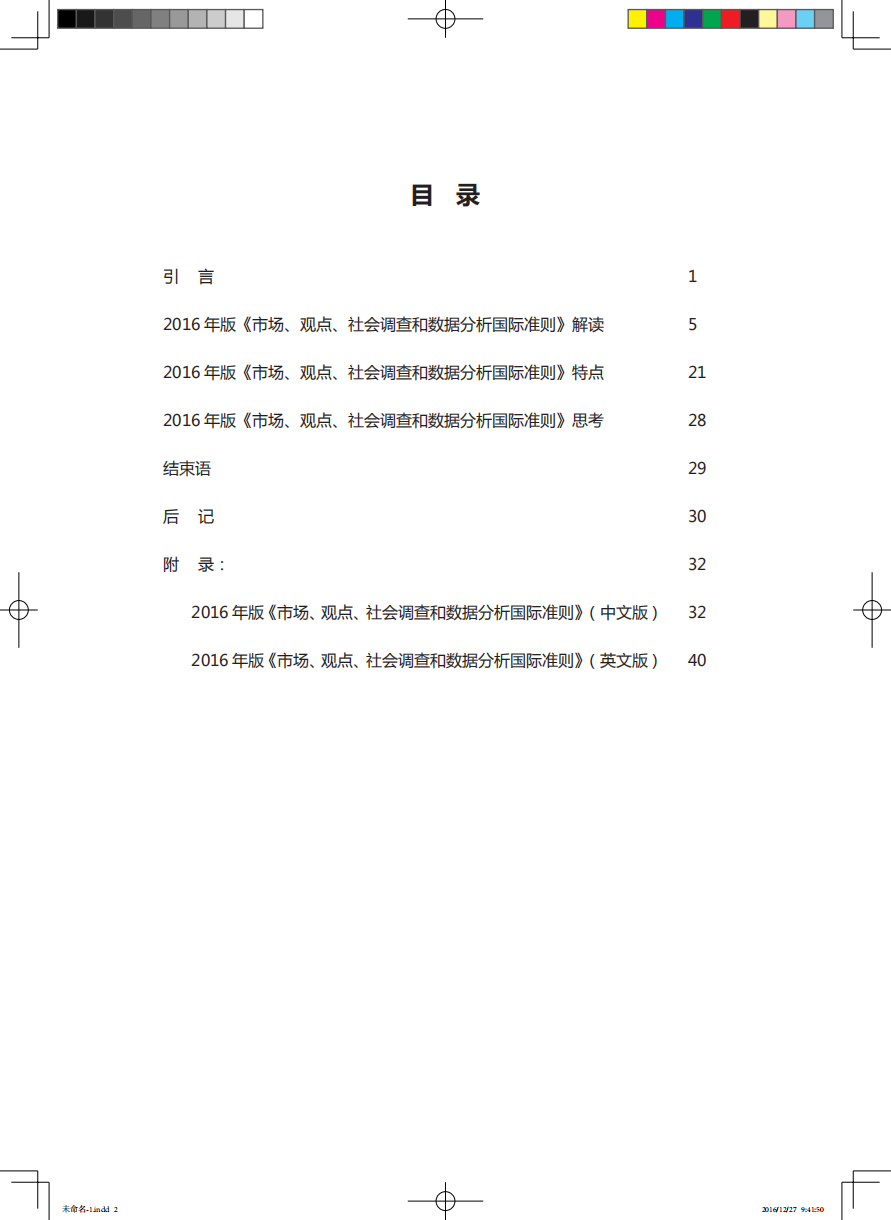 目　录

引　言　1

2016 年版《市场、观点、社会调查和数据分析国际准则》解读　5

2016 年版《市场、观点、社会调查和数据分析国际准则》特点　21

2016 年版《市场、观点、社会调查和数据分析国际准则》思考　28

结束语　29

后　记　30

附　录：　32

2016 年版《市场、观点、社会调查和数据分析国际准则》（中文版）　32

2016 年版《市场、观点、社会调查和数据分析国际准则》（英文版）　40

未命名-1.indd 2　2016/12/27 9:41:50